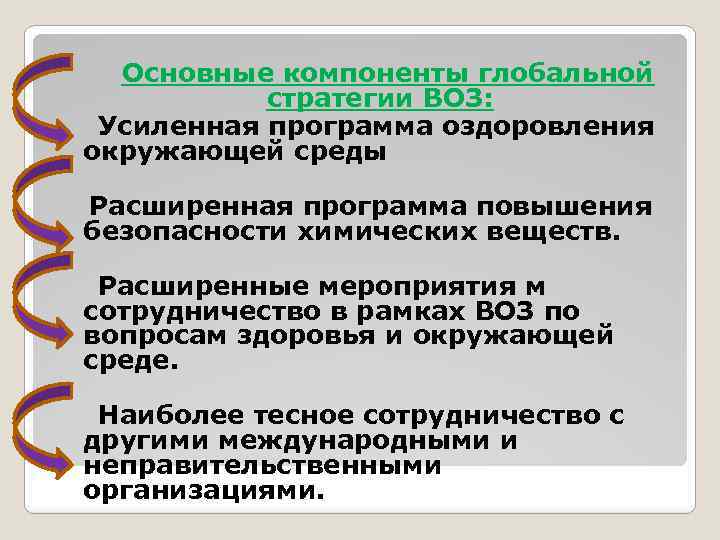 Основные компоненты глобальной стратегии ВОЗ:

Усиленная программа оздоровления окружающей среды

Расширенная программа повышения безопасности химических веществ.

Расширенные мероприятия м сотрудничество в рамках ВОЗ по вопросам здоровья и окружающей среде.

Наиболее тесное сотрудничество с другими международными и неправительственными организациями.